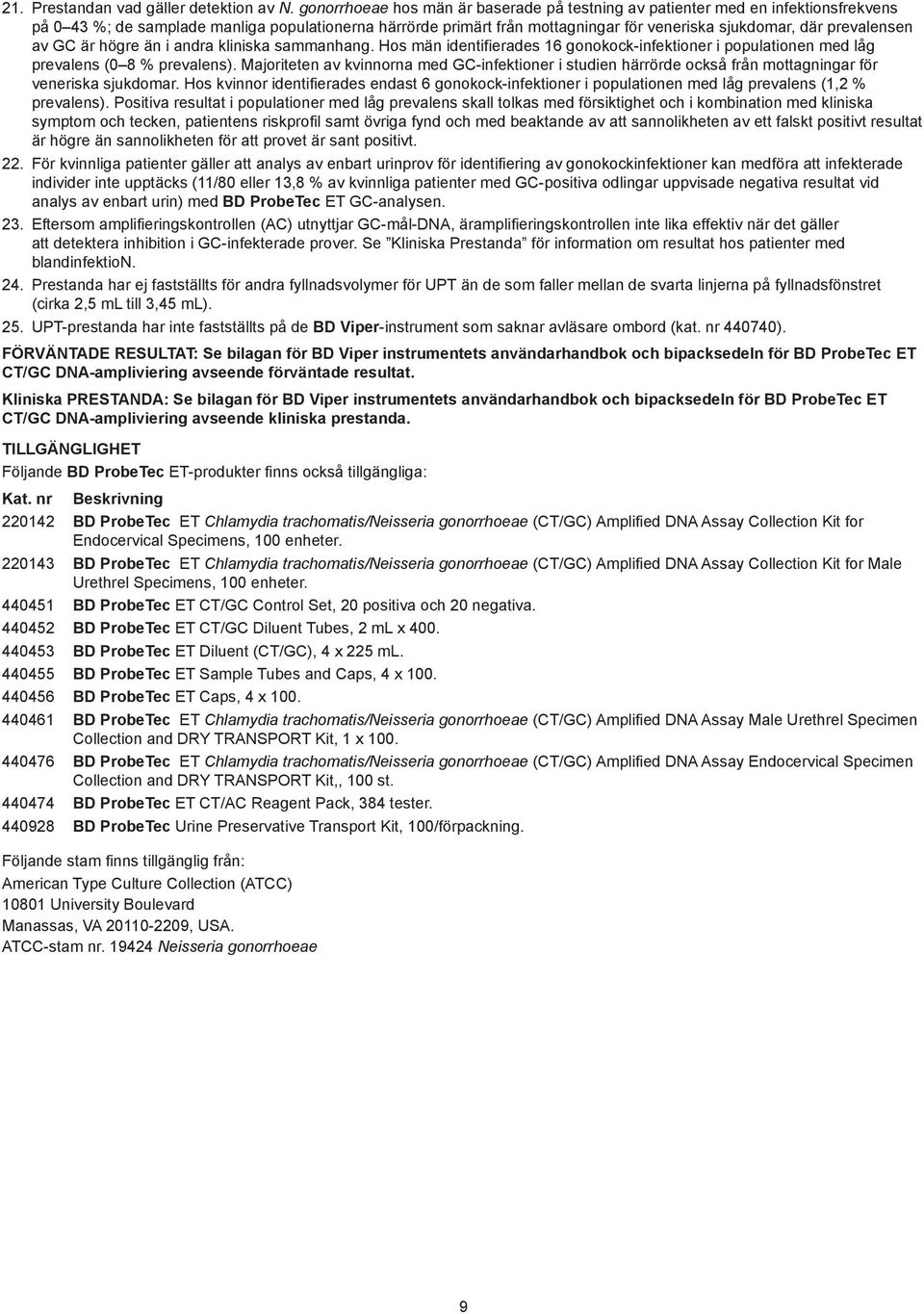 21. Prestandan vad gäller detektion av N. gonorrhoeae hos män är baserade på testning av patienter med en infektionsfrekvens på 0–43 %; de samplade manliga populationerna härrörde primärt från mottagningar för veneriska sjukdomar, där prevalensen av GC är högre än i andra kliniska sammanhang. Hos män identifierades 16 gonokock-infektioner i populationen med låg prevalens (0–8 % prevalens). Majoriteten av kvinnorna med GC-infektioner i studien härrörde också från mottagningar för veneriska sjukdomar. Hos kvinnor identifierades endast 6 gonokock-infektioner i populationen med låg prevalens (1,2 % prevalens). Positiva resultat i populationer med låg prevalens skall tolkas med försiktighet och i kombination med kliniska symptom och tecken, patientens riskprofil samt övriga fynd och med beaktande av att sannolikheten av ett falskt positivt resultat är högre än sannolikheten för att provet är sant positivt.

22. För kvinnliga patienter gäller att analys av enbart urinprov för identifiering av gonokockinfektioner kan medföra att infekterade individer inte upptäcks (11/80 eller 13,8 % av kvinnliga patienter med GC-positiva odlingar uppvisade negativa resultat vid analys av enbart urin) med BD ProbeTec ET GC-analysen.

23. Eftersom amplifieringskontrollen (AC) utnyttjar GC-mål-DNA, äramplifieringskontrollen inte lika effektiv när det gäller att detektera inhibition i GC-infekterade prover. Se "Kliniska Prestanda" för information om resultat hos patienter med blandinfektioN.

24. Prestanda har ej fastställts för andra fyllnadsvolymer för UPT än de som faller mellan de svarta linjerna på fyllnadsfönstret (cirka 2,5 mL till 3,45 mL).

25. UPT-prestanda har inte fastställts på de BD Viper-instrument som saknar avläsare ombord (kat. nr 440740).

FÖRVÄNTADE RESULTAT: Se bilagan för BD Viper instrumentets användarhandbok och bipacksedeln för BD ProbeTec ET CT/GC DNA-ampliviering avseende förväntade resultat.

Kliniska PRESTANDA: Se bilagan för BD Viper instrumentets användarhandbok och bipacksedeln för BD ProbeTec ET CT/GC DNA-ampliviering avseende kliniska prestanda.

TILLGÄNGLIGHET
Följande BD ProbeTec ET-produkter finns också tillgängliga:

| Kat. nr | Beskrivning |
|---|---|
| 220142 | BD ProbeTec ET Chlamydia trachomatis/Neisseria gonorrhoeae (CT/GC) Amplified DNA Assay Collection Kit for Endocervical Specimens, 100 enheter. |
| 220143 | BD ProbeTec ET Chlamydia trachomatis/Neisseria gonorrhoeae (CT/GC) Amplified DNA Assay Collection Kit for Male Urethrel Specimens, 100 enheter. |
| 440451 | BD ProbeTec ET CT/GC Control Set, 20 positiva och 20 negativa. |
| 440452 | BD ProbeTec ET CT/GC Diluent Tubes, 2 mL x 400. |
| 440453 | BD ProbeTec ET Diluent (CT/GC), 4 x 225 mL. |
| 440455 | BD ProbeTec ET Sample Tubes and Caps, 4 x 100. |
| 440456 | BD ProbeTec ET Caps, 4 x 100. |
| 440461 | BD ProbeTec ET Chlamydia trachomatis/Neisseria gonorrhoeae (CT/GC) Amplified DNA Assay Male Urethrel Specimen Collection and DRY TRANSPORT Kit, 1 x 100. |
| 440476 | BD ProbeTec ET Chlamydia trachomatis/Neisseria gonorrhoeae (CT/GC) Amplified DNA Assay Endocervical Specimen Collection and DRY TRANSPORT Kit,, 100 st. |
| 440474 | BD ProbeTec ET CT/AC Reagent Pack, 384 tester. |
| 440928 | BD ProbeTec Urine Preservative Transport Kit, 100/förpackning. |

Följande stam finns tillgänglig från:
American Type Culture Collection (ATCC)
10801 University Boulevard
Manassas, VA 20110-2209, USA.
ATCC-stam nr. 19424 Neisseria gonorrhoeae

9